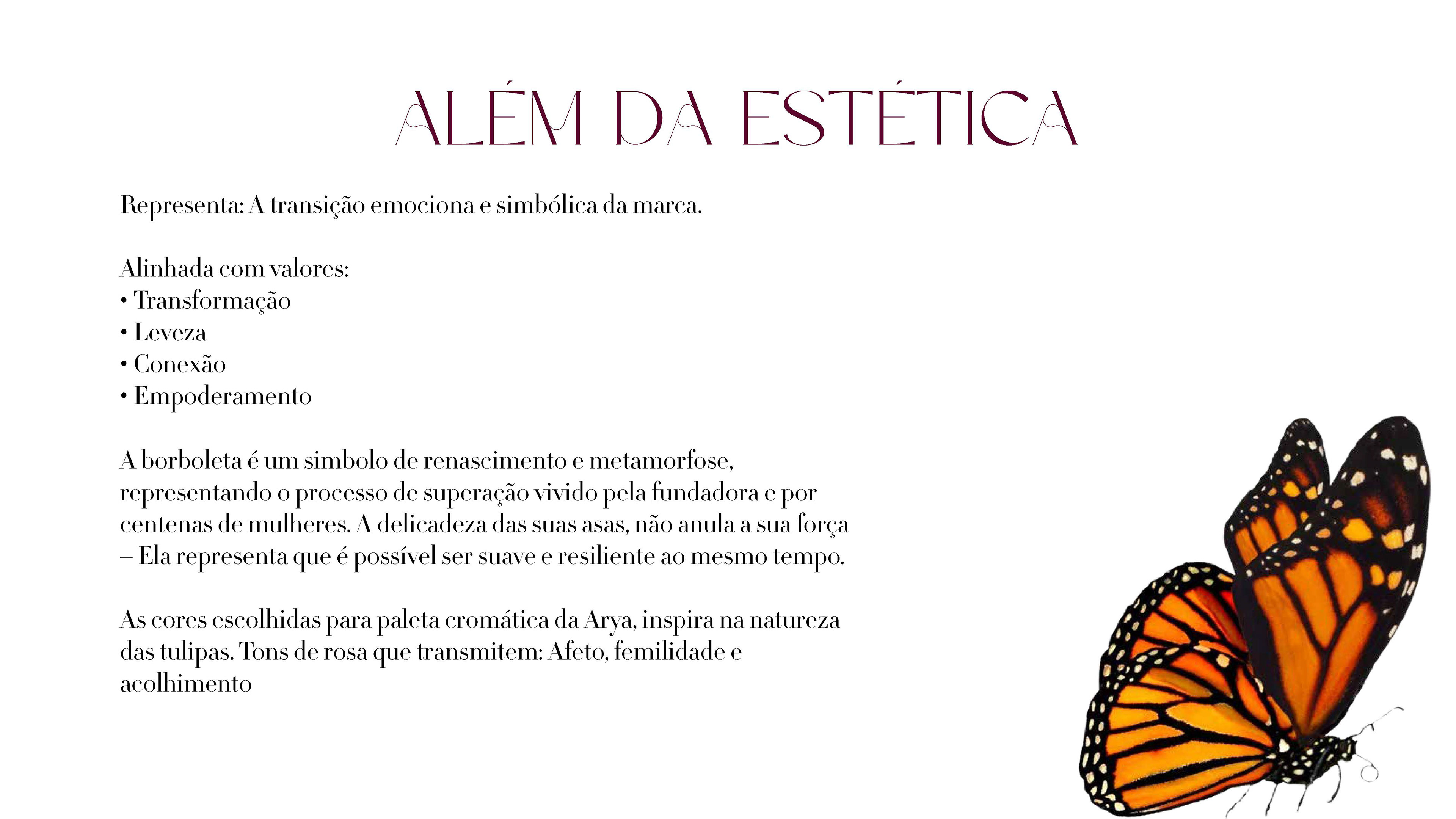 ALÉM DA ESTÉTICA

Representa: A transição emociona e simbólica da marca.

Alinhada com valores:
• Transformação
• Leveza
• Conexão
• Empoderamento

A borboleta é um simbolo de renascimento e metamorfose, representando o processo de superação vivido pela fundadora e por centenas de mulheres. A delicadeza das suas asas, não anula a sua força – Ela representa que é possível ser suave e resiliente ao mesmo tempo.

As cores escolhidas para paleta cromática da Arya, inspira na natureza das tulipas. Tons de rosa que transmitem: Afeto, femilidade e acolhimento